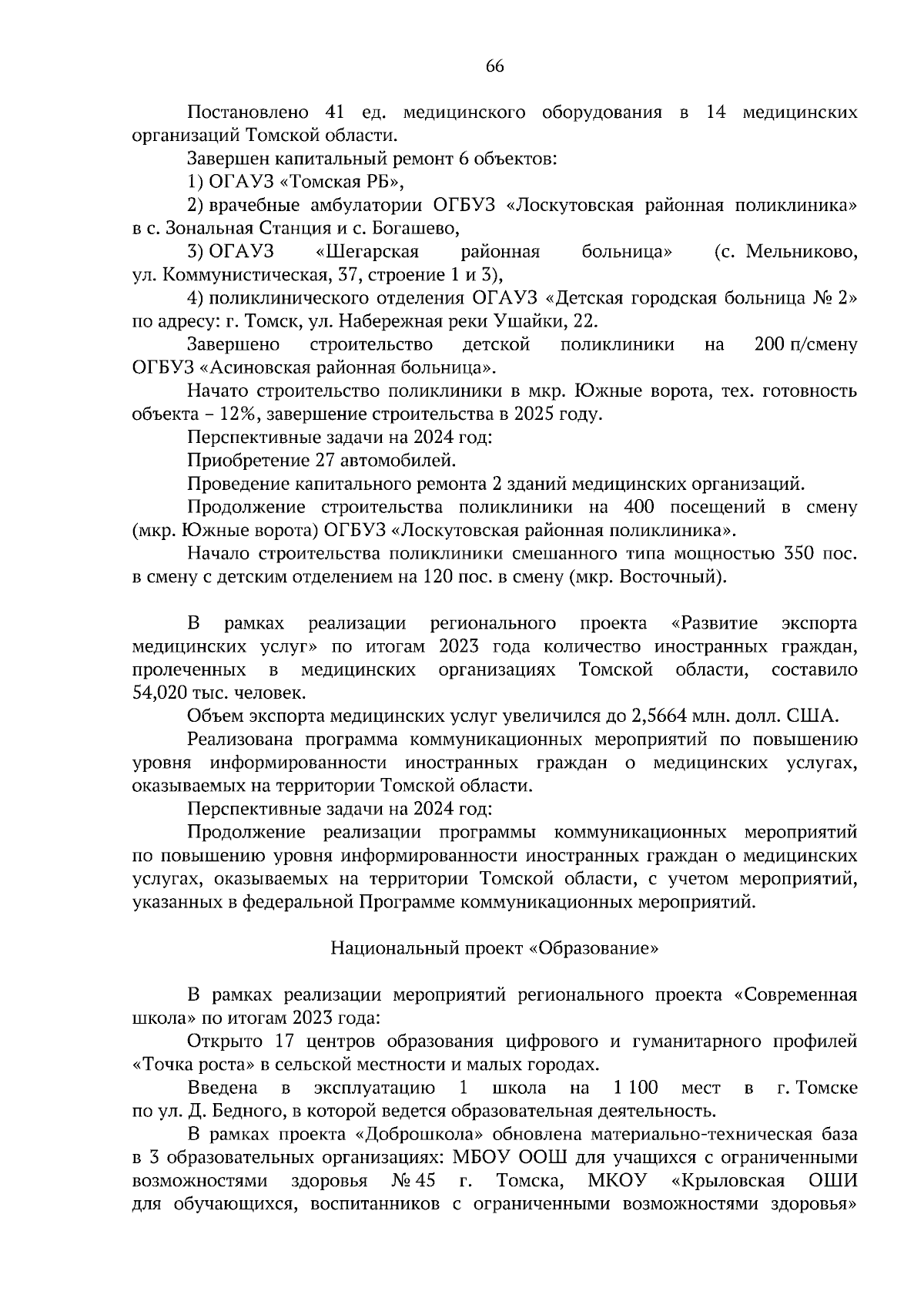 66

Постановлено 41 ед. медицинского оборудования в 14 медицинских организаций Томской области.

Завершен капитальный ремонт 6 объектов:

1) ОГАУЗ «Томская РБ»,

2) врачебные амбулатории ОГБУЗ «Лоскутовская районная поликлиника» в с. Зональная Станция и с. Богашево,

3) ОГАУЗ «Шегарская районная больница» (с. Мельниково, ул. Коммунистическая, 37, строение 1 и 3),

4) поликлинического отделения ОГАУЗ «Детская городская больница № 2» по адресу: г. Томск, ул. Набережная реки Ушайки, 22.

Завершено строительство детской поликлиники на 200 п/смену ОГБУЗ «Асиновская районная больница».

Начато строительство поликлиники в мкр. Южные ворота, тех. готовность объекта – 12%, завершение строительства в 2025 году.

Перспективные задачи на 2024 год:

Приобретение 27 автомобилей.

Проведение капитального ремонта 2 зданий медицинских организаций.

Продолжение строительства поликлиники на 400 посещений в смену (мкр. Южные ворота) ОГБУЗ «Лоскутовская районная поликлиника».

Начало строительства поликлиники смешанного типа мощностью 350 пос. в смену с детским отделением на 120 пос. в смену (мкр. Восточный).

В рамках реализации регионального проекта «Развитие экспорта медицинских услуг» по итогам 2023 года количество иностранных граждан, пролеченных в медицинских организациях Томской области, составило 54,020 тыс. человек.

Объем экспорта медицинских услуг увеличился до 2,5664 млн. долл. США.

Реализована программа коммуникационных мероприятий по повышению уровня информированности иностранных граждан о медицинских услугах, оказываемых на территории Томской области.

Перспективные задачи на 2024 год:

Продолжение реализации программы коммуникационных мероприятий по повышению уровня информированности иностранных граждан о медицинских услугах, оказываемых на территории Томской области, с учетом мероприятий, указанных в федеральной Программе коммуникационных мероприятий.

Национальный проект «Образование»

В рамках реализации мероприятий регионального проекта «Современная школа» по итогам 2023 года:

Открыто 17 центров образования цифрового и гуманитарного профилей «Точка роста» в сельской местности и малых городах.

Введена в эксплуатацию 1 школа на 1 100 мест в г. Томске по ул. Д. Бедного, в которой ведется образовательная деятельность.

В рамках проекта «Доброшкола» обновлена материально-техническая база в 3 образовательных организациях: МБОУ ООШ для учащихся с ограниченными возможностями здоровья № 45 г. Томска, МКОУ «Крыловская ОШИ для обучающихся, воспитанников с ограниченными возможностями здоровья»